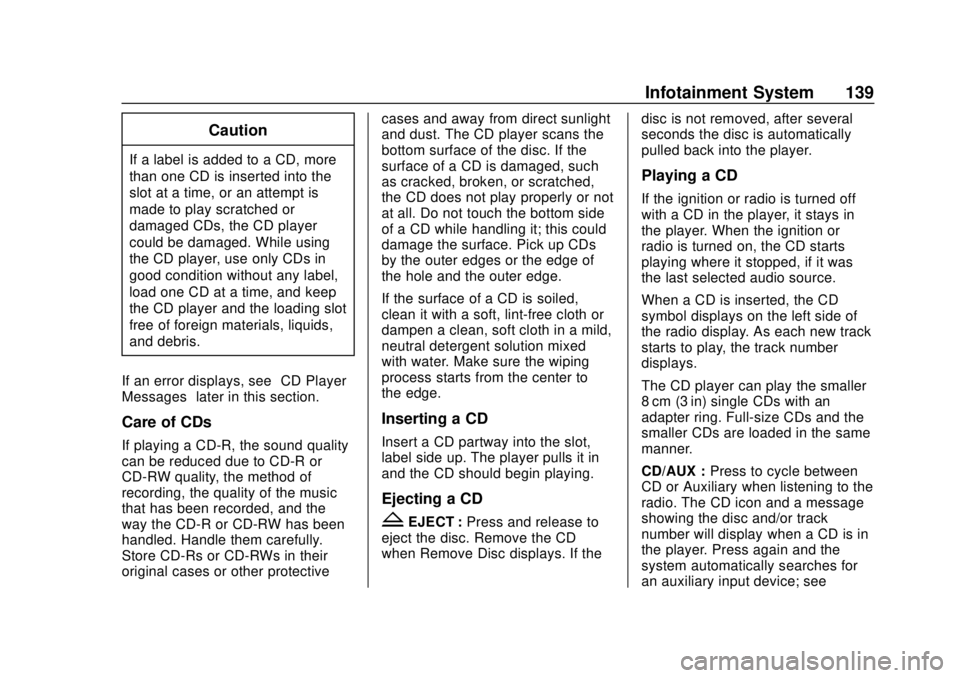 Infotainment System 139

Caution

If a label is added to a CD, more than one CD is inserted into the slot at a time, or an attempt is made to play scratched or damaged CDs, the CD player could be damaged. While using the CD player, use only CDs in good condition without any label, load one CD at a time, and keep the CD player and the loading slot free of foreign materials, liquids, and debris.

If an error displays, see CD Player Messages later in this section.

Care of CDs

If playing a CD-R, the sound quality can be reduced due to CD-R or CD-RW quality, the method of recording, the quality of the music that has been recorded, and the way the CD-R or CD-RW has been handled. Handle them carefully. Store CD-Rs or CD-RWs in their original cases or other protective cases and away from direct sunlight and dust. The CD player scans the bottom surface of the disc. If the surface of a CD is damaged, such as cracked, broken, or scratched, the CD does not play properly or not at all. Do not touch the bottom side of a CD while handling it; this could damage the surface. Pick up CDs by the outer edges or the edge of the hole and the outer edge.

If the surface of a CD is soiled, clean it with a soft, lint-free cloth or dampen a clean, soft cloth in a mild, neutral detergent solution mixed with water. Make sure the wiping process starts from the center to the edge.

Inserting a CD

Insert a CD partway into the slot, label side up. The player pulls it in and the CD should begin playing.

Ejecting a CD

EJECT : Press and release to eject the disc. Remove the CD when Remove Disc displays. If the disc is not removed, after several seconds the disc is automatically pulled back into the player.

Playing a CD

If the ignition or radio is turned off with a CD in the player, it stays in the player. When the ignition or radio is turned on, the CD starts playing where it stopped, if it was the last selected audio source.

When a CD is inserted, the CD symbol displays on the left side of the radio display. As each new track starts to play, the track number displays.

The CD player can play the smaller 8 cm (3 in) single CDs with an adapter ring. Full-size CDs and the smaller CDs are loaded in the same manner.

CD/AUX : Press to cycle between CD or Auxiliary when listening to the radio. The CD icon and a message showing the disc and/or track number will display when a CD is in the player. Press again and the system automatically searches for an auxiliary input device; see

carmanualsonline.info